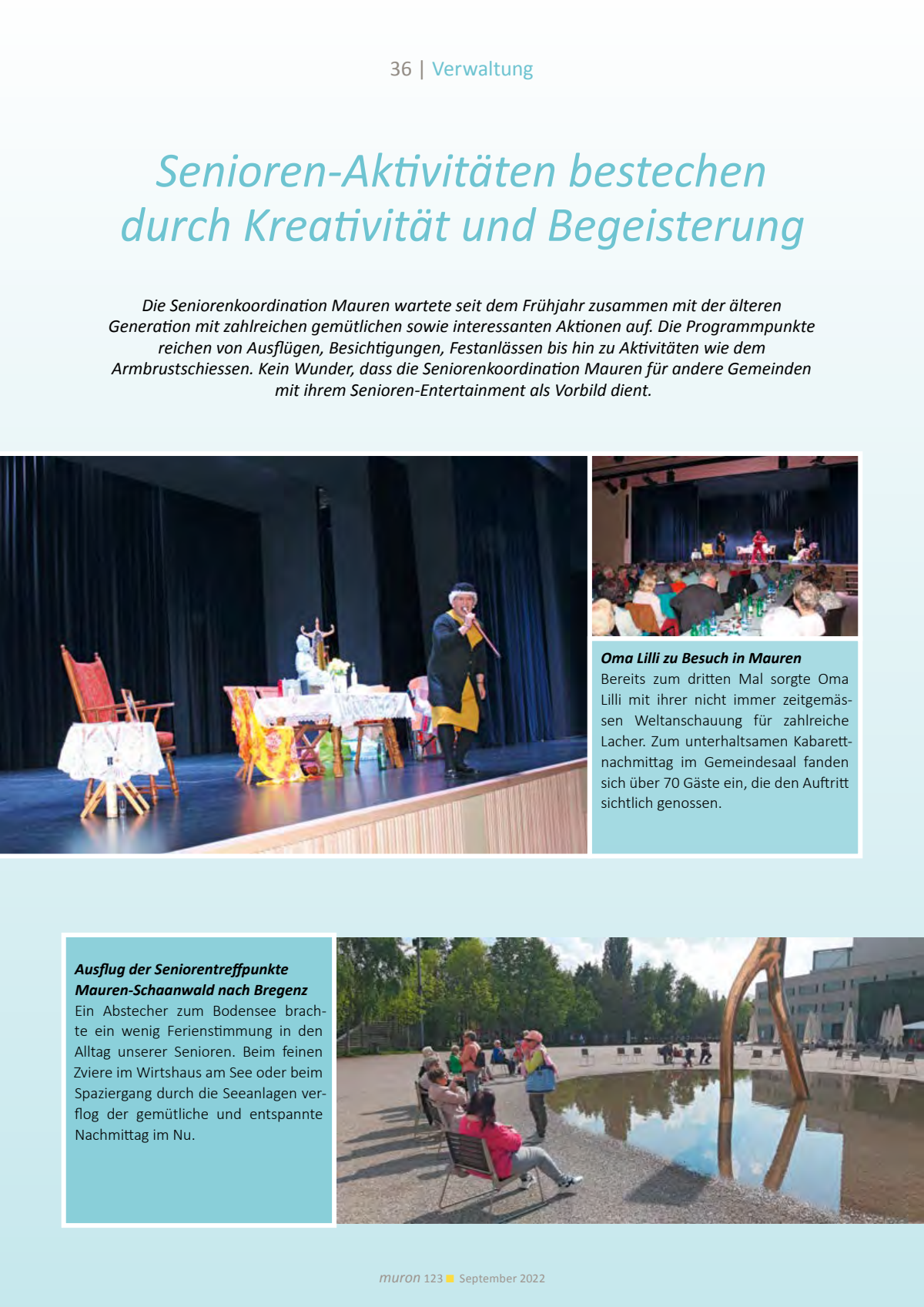 36 | Verwaltung

Senioren-Aktivitäten bestechen durch Kreativität und Begeisterung

Die Seniorenkoordination Mauren wartete seit dem Frühjahr zusammen mit der älteren Generation mit zahlreichen gemütlichen sowie interessanten Aktionen auf. Die Programmpunkte reichen von Ausflügen, Besichtigungen, Festanlässen bis hin zu Aktivitäten wie dem Armbrustschiessen. Kein Wunder, dass die Seniorenkoordination Mauren für andere Gemeinden mit ihrem Senioren-Entertainment als Vorbild dient.

Oma Lilli zu Besuch in Mauren
Bereits zum dritten Mal sorgte Oma Lilli mit ihrer nicht immer zeitgemässen Weltanschauung für zahlreiche Lacher. Zum unterhaltsamen Kabarettnachmittag im Gemeindesaal fanden sich über 70 Gäste ein, die den Auftritt sichtlich genossen.

Ausflug der Seniorentreffpunkte Mauren-Schaanwald nach Bregenz
Ein Abstecher zum Bodensee brachte ein wenig Ferienstimmung in den Alltag unserer Senioren. Beim feinen Zviere im Wirtshaus am See oder beim Spaziergang durch die Seeanlagen verflog der gemütliche und entspannte Nachmittag im Nu.

muron 123 September 2022